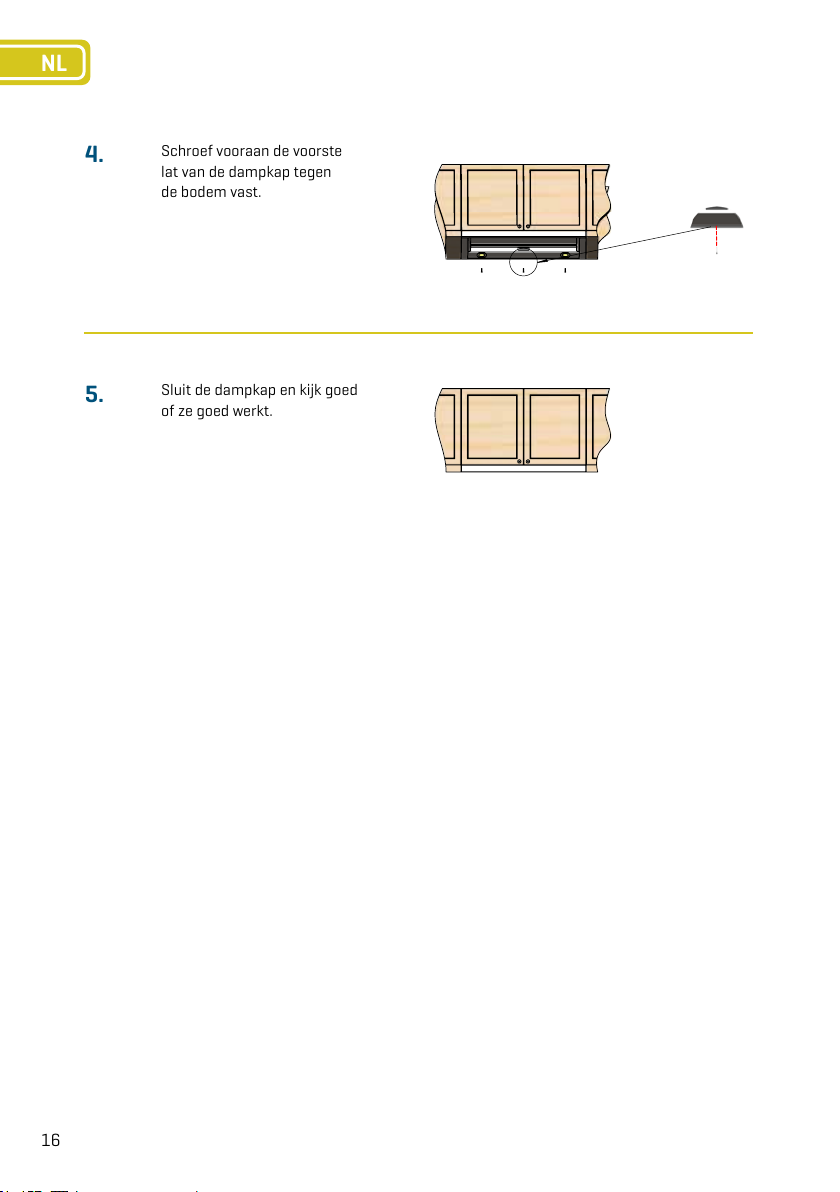 NL

4. Schroef vooraan de voorste lat van de dampkap tegen de bodem vast.

5. Sluit de dampkap en kijk goed of ze goed werkt.

16